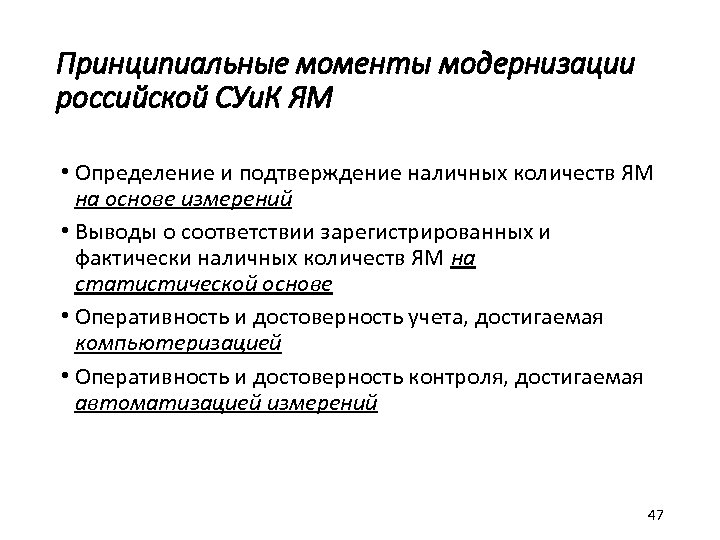 Принципиальные моменты модернизации российской СУиК ЯМ

• Определение и подтверждение наличных количеств ЯМ на основе измерений

• Выводы о соответствии зарегистрированных и фактически наличных количеств ЯМ на статистической основе

• Оперативность и достоверность учета, достигаемая компьютеризацией

• Оперативность и достоверность контроля, достигаемая автоматизацией измерений

47